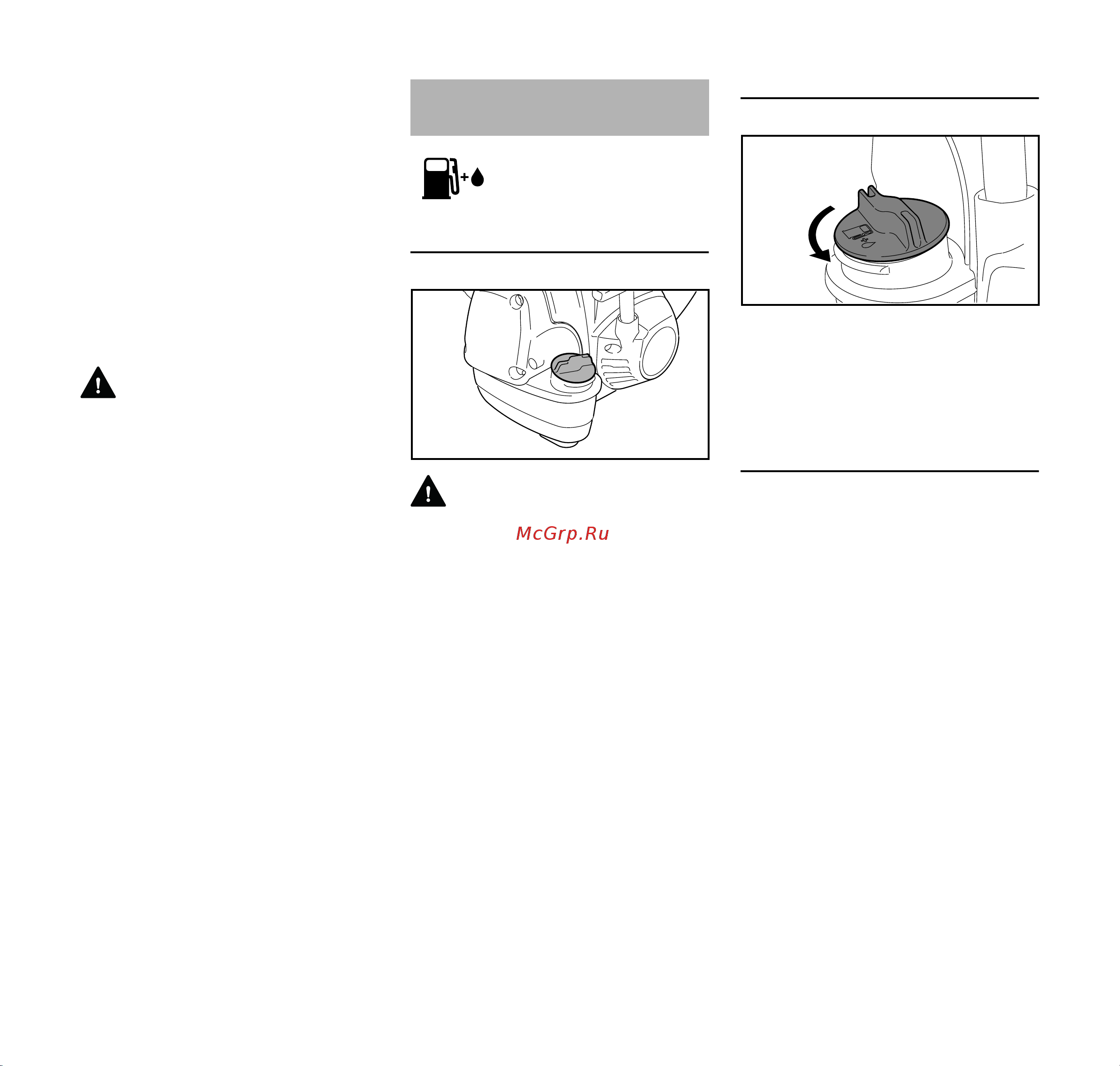 McGrp.Ru